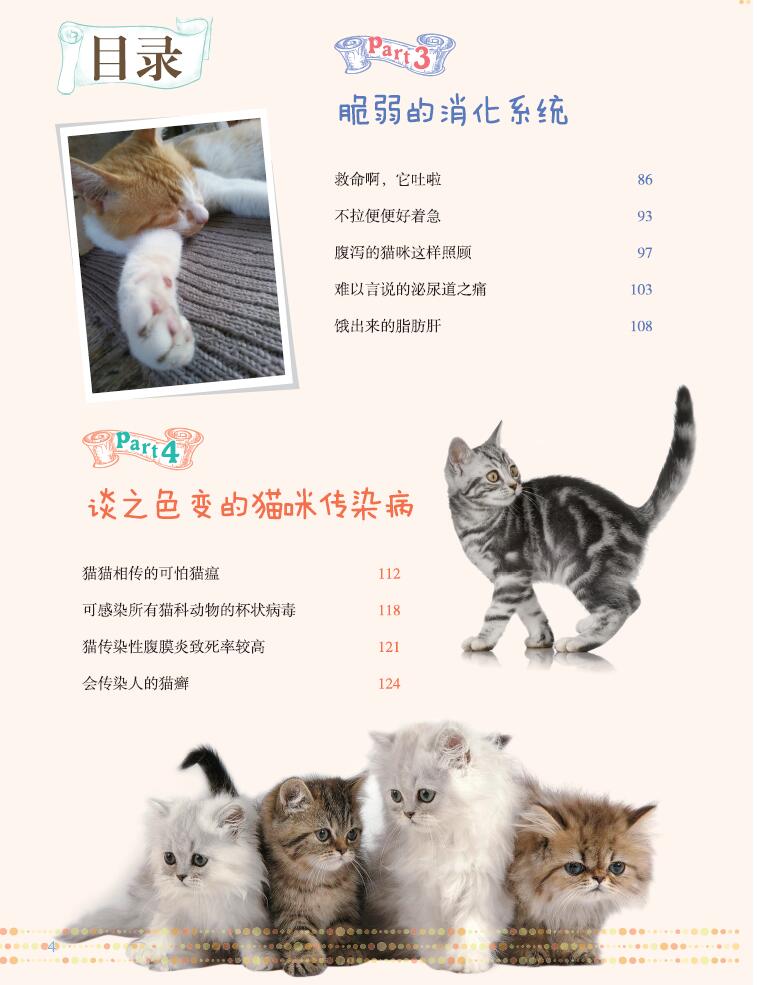 目录

Part 3

脆弱的消化系统

救命啊，它吐啦 86

不拉便便好着急 93

腹泻的猫咪这样照顾 97

难以言说的泌尿道之痛 103

饿出来的脂肪肝 108

Part 4

谈之色变的猫咪传染病

猫猫相传的可怕猫瘟 112

可感染所有猫科动物的杯状病毒 118

猫传染性腹膜炎致死率较高 121

会传染人的猫癣 124

4